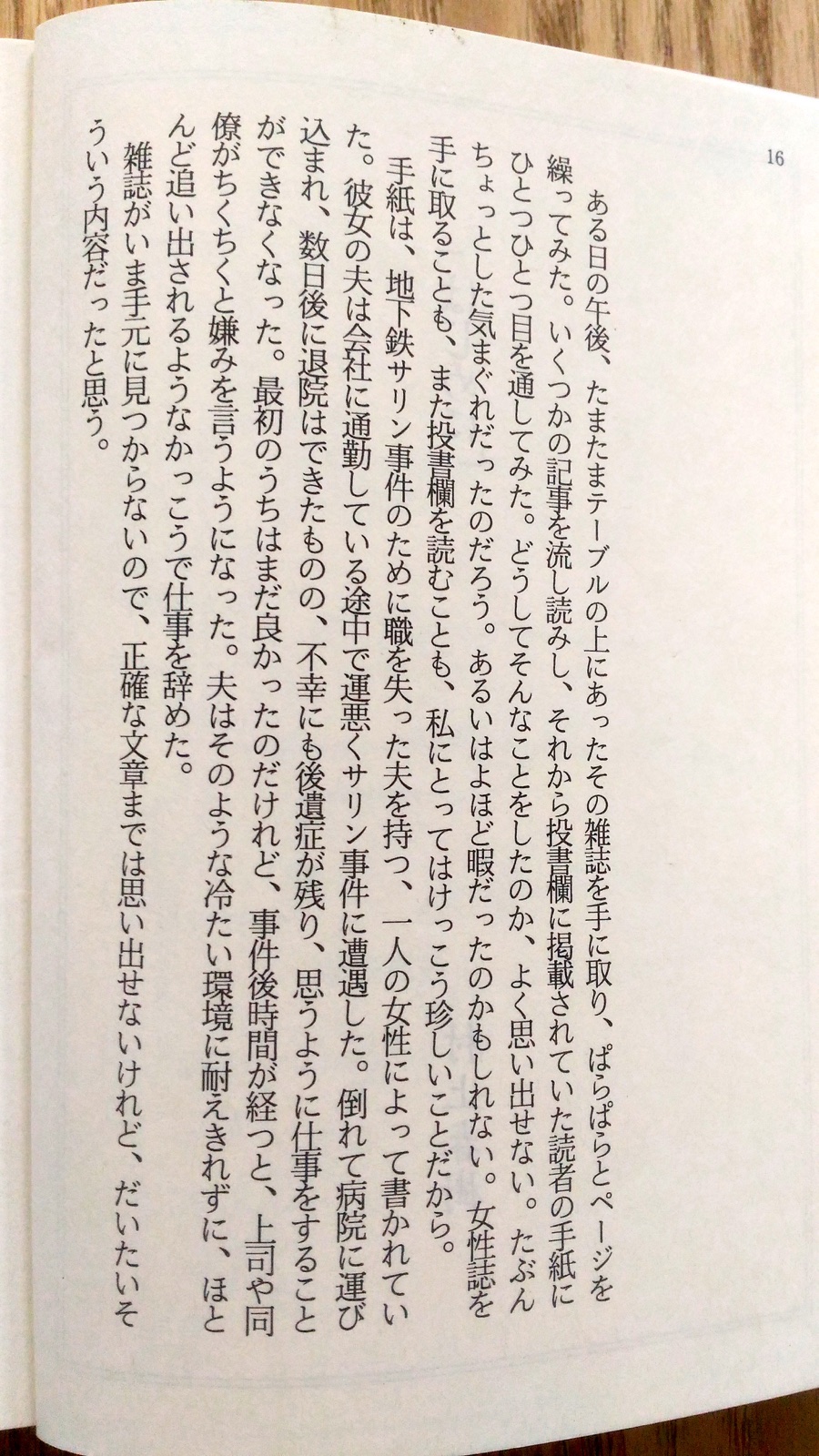 16

ある日の午後、たまたまテーブルの上にあったその雑誌を手に取り、ぱらぱらとページを繰ってみた。いくつかの記事を流し読みし、それから投書欄に掲載されていた読者の手紙にひとつひとつ目を通してみた。どうしてそんなことをしたのか、よく思い出せない。たぶんちょっとした気まぐれだったのだろう。あるいはよほど暇だったのかもしれない。女性誌を手に取ることも、また投書欄を読むことも、私にとってはけっこう珍しいことだから。

手紙は、地下鉄サリン事件のために職を失った夫を持つ、一人の女性によって書かれていた。彼女の夫は会社に通勤している途中で運悪くサリン事件に遭遇した。倒れて病院に運び込まれ、数日後に退院はできたものの、不幸にも後遺症が残り、思うように仕事をすることができなくなった。最初のうちはまだ良かったのだけれど、事件後時間が経つと、上司や同僚がちくちくと嫌みを言うようになった。夫はそのような冷たい環境に耐えきれずに、ほとんど追い出されるようなかっこうで仕事を辞めた。

雑誌がいま手元に見つからないので、正確な文章までは思い出せないけれど、だいたいそういう内容だったと思う。